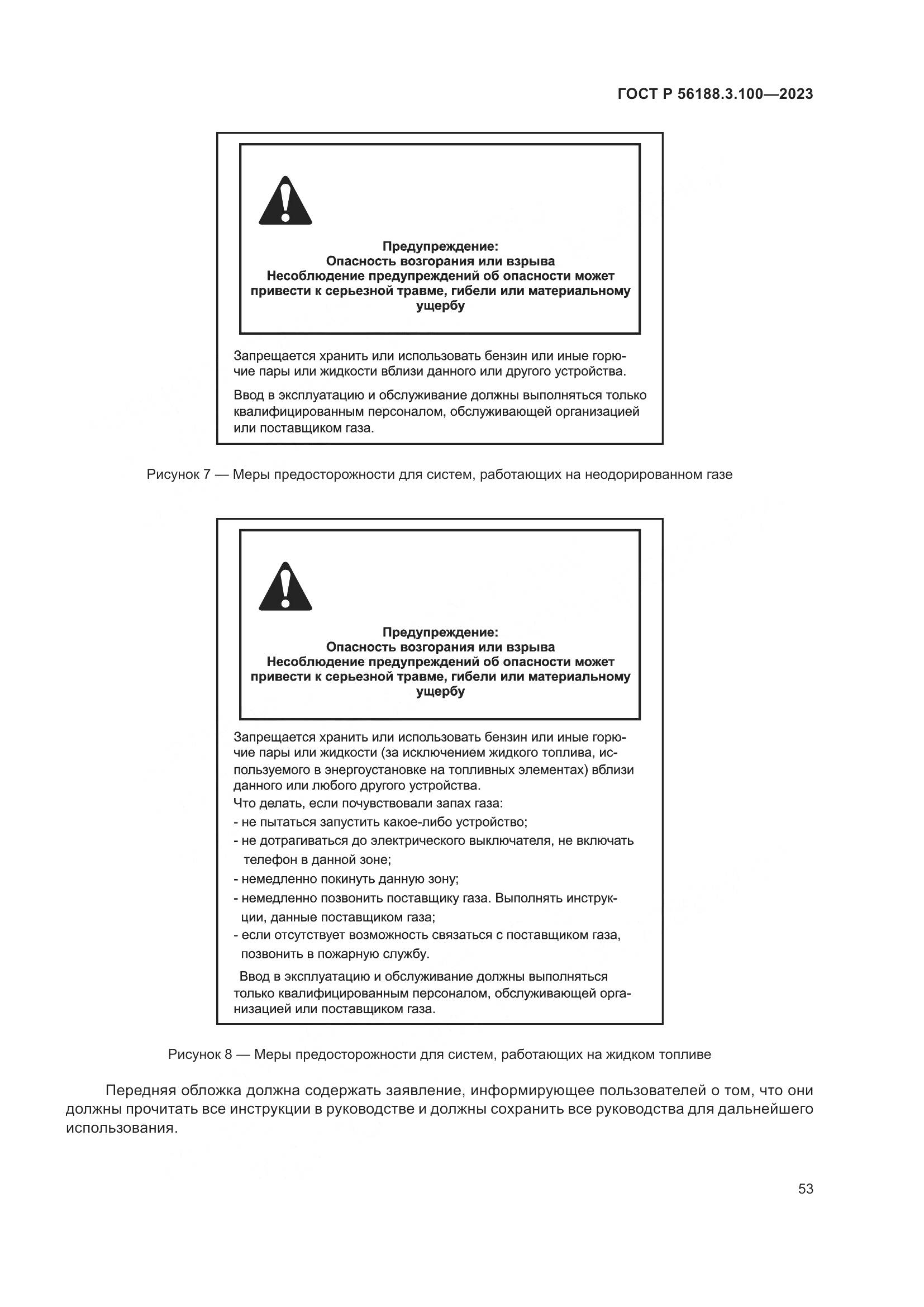 ГОСТ Р 56188.3.100—2023

Предупреждение:
Опасность возгорания или взрыва
Несоблюдение предупреждений об опасности может привести к серьезной травме, гибели или материальному ущербу

Запрещается хранить или использовать бензин или иные горючие пары или жидкости вблизи данного или другого устройства.

Ввод в эксплуатацию и обслуживание должны выполняться только квалифицированным персоналом, обслуживающей организацией или поставщиком газа.

Рисунок 7 — Меры предосторожности для систем, работающих на неодорированном газе

Предупреждение:
Опасность возгорания или взрыва
Несоблюдение предупреждений об опасности может привести к серьезной травме, гибели или материальному ущербу

Запрещается хранить или использовать бензин или иные горючие пары или жидкости (за исключением жидкого топлива, используемого в энергоустановке на топливных элементах) вблизи данного или любого другого устройства.
Что делать, если почувствовали запах газа:
- не пытаться запустить какое-либо устройство;
- не дотрагиваться до электрического выключателя, не включать телефон в данной зоне;
- немедленно покинуть данную зону;
- немедленно позвонить поставщику газа. Выполнять инструкции, данные поставщиком газа;
- если отсутствует возможность связаться с поставщиком газа, позвонить в пожарную службу.

Ввод в эксплуатацию и обслуживание должны выполняться только квалифицированным персоналом, обслуживающей организацией или поставщиком газа.

Рисунок 8 — Меры предосторожности для систем, работающих на жидком топливе

Передняя обложка должна содержать заявление, информирующее пользователей о том, что они должны прочитать все инструкции в руководстве и должны сохранить все руководства для дальнейшего использования.

53